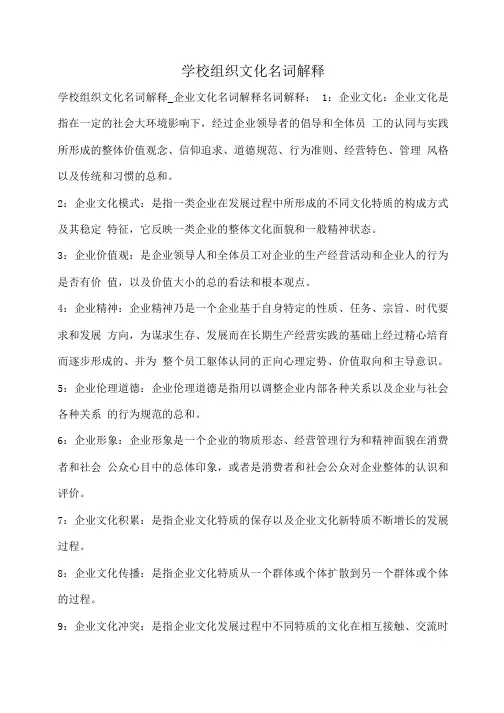 学校组织文化名词解释

学校组织文化名词解释_企业文化名词解释名词解释： 1：企业文化：企业文化是指在一定的社会大环境影响下，经过企业领导者的倡导和全体员 工的认同与实践所形成的整体价值观念、信仰追求、道德规范、行为准则、经营特色、管理 风格以及传统和习惯的总和。

2：企业文化模式：是指一类企业在发展过程中所形成的不同文化特质的构成方式及其稳定 特征，它反映一类企业的整体文化面貌和一般精神状态。

3：企业价值观：是企业领导人和全体员工对企业的生产经营活动和企业人的行为是否有价 值，以及价值大小的总的看法和根本观点。

4：企业精神：企业精神乃是一个企业基于自身特定的性质、任务、宗旨、时代要求和发展 方向，为谋求生存、发展而在长期生产经营实践的基础上经过精心培育而逐步形成的、并为 整个员工躯体认同的正向心理定势、价值取向和主导意识。

5：企业伦理道德：企业伦理道德是指用以调整企业内部各种关系以及企业与社会各种关系 的行为规范的总和。

6：企业形象：企业形象是一个企业的物质形态、经营管理行为和精神面貌在消费者和社会 公众心目中的总体印象，或者是消费者和社会公众对企业整体的认识和评价。

7：企业文化积累：是指企业文化特质的保存以及企业文化新特质不断增长的发展过程。

8：企业文化传播：是指企业文化特质从一个群体或个体扩散到另一个群体或个体的过程。

9：企业文化冲突：是指企业文化发展过程中不同特质的文化在相互接触、交流时